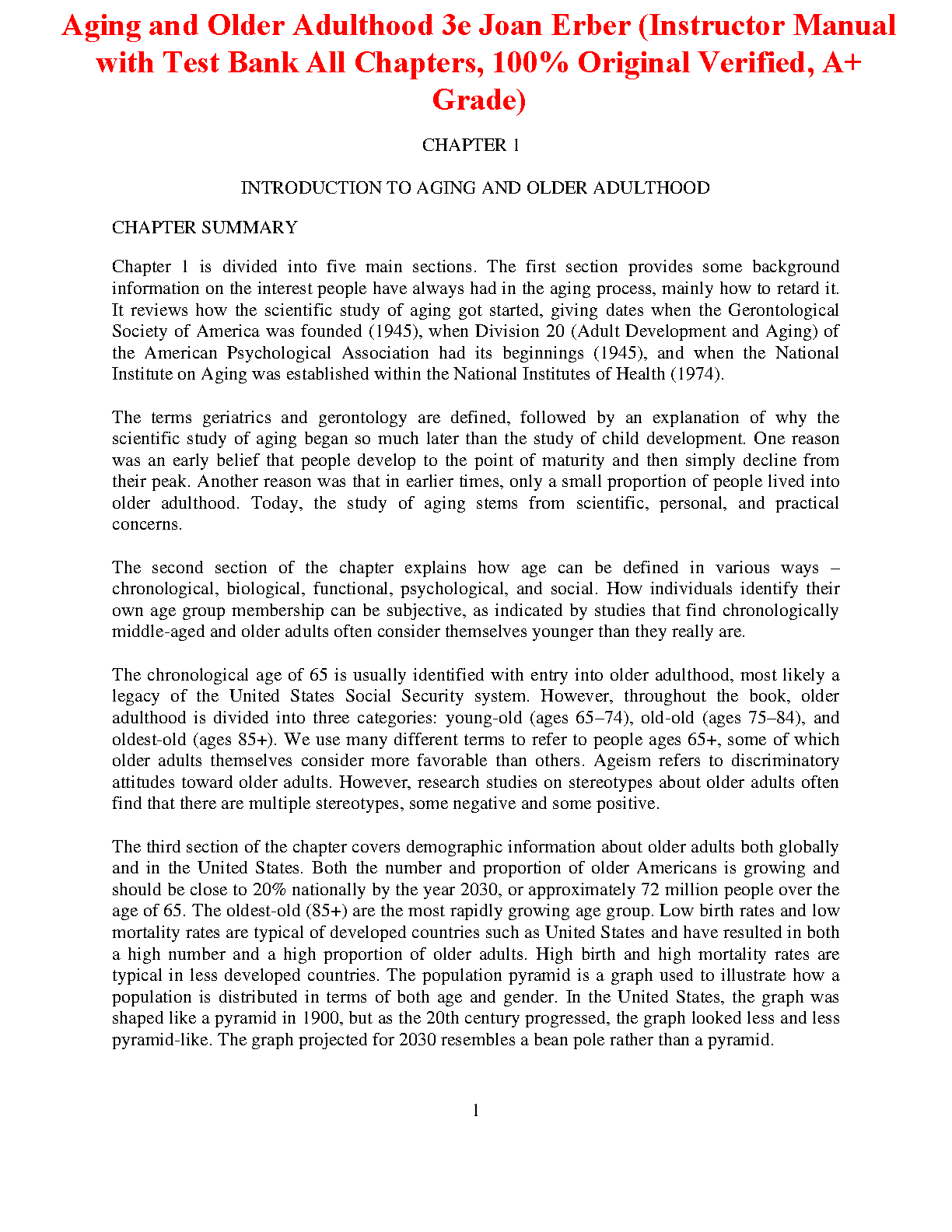 Aging and Older Adulthood 3e Joan Erber (Instructor Manual with Test Bank All Chapters, 100% Original Verified, A+ Grade)

CHAPTER 1

INTRODUCTION TO AGING AND OLDER ADULTHOOD

CHAPTER SUMMARY

Chapter 1 is divided into five main sections. The first section provides some background information on the interest people have always had in the aging process, mainly how to retard it. It reviews how the scientific study of aging got started, giving dates when the Gerontological Society of America was founded (1945), when Division 20 (Adult Development and Aging) of the American Psychological Association had its beginnings (1945), and when the National Institute on Aging was established within the National Institutes of Health (1974).

The terms geriatrics and gerontology are defined, followed by an explanation of why the scientific study of aging began so much later than the study of child development. One reason was an early belief that people develop to the point of maturity and then simply decline from their peak. Another reason was that in earlier times, only a small proportion of people lived into older adulthood. Today, the study of aging stems from scientific, personal, and practical concerns.

The second section of the chapter explains how age can be defined in various ways – chronological, biological, functional, psychological, and social. How individuals identify their own age group membership can be subjective, as indicated by studies that find chronologically middle-aged and older adults often consider themselves younger than they really are.

The chronological age of 65 is usually identified with entry into older adulthood, most likely a legacy of the United States Social Security system. However, throughout the book, older adulthood is divided into three categories: young-old (ages 65–74), old-old (ages 75–84), and oldest-old (ages 85+). We use many different terms to refer to people ages 65+, some of which older adults themselves consider more favorable than others. Ageism refers to discriminatory attitudes toward older adults. However, research studies on stereotypes about older adults often find that there are multiple stereotypes, some negative and some positive.

The third section of the chapter covers demographic information about older adults both globally and in the United States. Both the number and proportion of older Americans is growing and should be close to 20% nationally by the year 2030, or approximately 72 million people over the age of 65. The oldest-old (85+) are the most rapidly growing age group. Low birth rates and low mortality rates are typical of developed countries such as United States and have resulted in both a high number and a high proportion of older adults. High birth and high mortality rates are typical in less developed countries. The population pyramid is a graph used to illustrate how a population is distributed in terms of both age and gender. In the United States, the graph was shaped like a pyramid in 1900, but as the 20th century progressed, the graph looked less and less pyramid-like. The graph projected for 2030 resembles a bean pole rather than a pyramid.

1